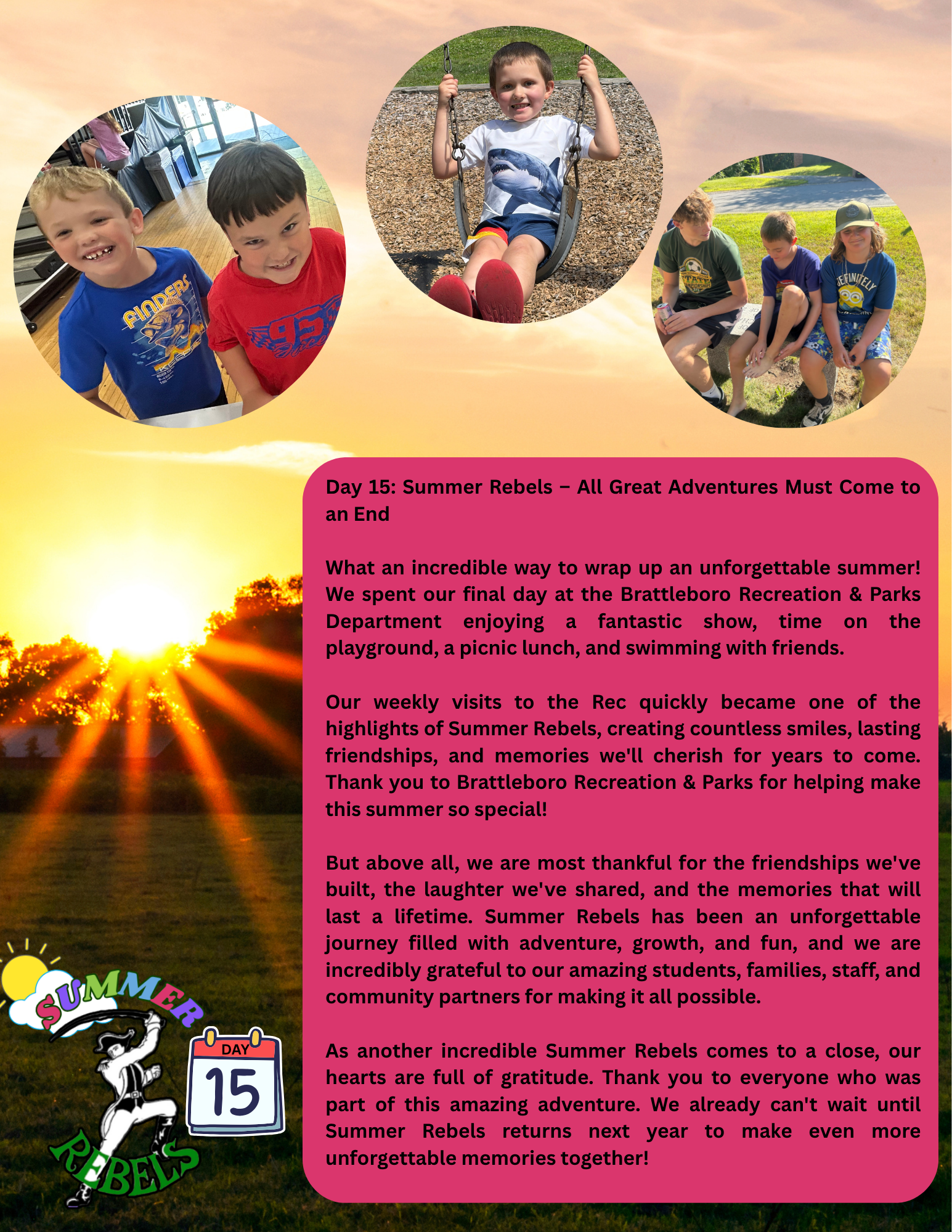 Day 15: Summer Rebels – All Great Adventures Must Come to an End

What an incredible way to wrap up an unforgettable summer! We spent our final day at the Brattleboro Recreation & Parks Department enjoying a fantastic show, time on the playground, a picnic lunch, and swimming with friends.

Our weekly visits to the Rec quickly became one of the highlights of Summer Rebels, creating countless smiles, lasting friendships, and memories we'll cherish for years to come. Thank you to Brattleboro Recreation & Parks for helping make this summer so special!

But above all, we are most thankful for the friendships we've built, the laughter we've shared, and the memories that will last a lifetime. Summer Rebels has been an unforgettable journey filled with adventure, growth, and fun, and we are incredibly grateful to our amazing students, families, staff, and community partners for making it all possible.

As another incredible Summer Rebels comes to a close, our hearts are full of gratitude. Thank you to everyone who was part of this amazing adventure. We already can't wait until Summer Rebels returns next year to make even more unforgettable memories together!

SUMMER
REBELS

DAY
15